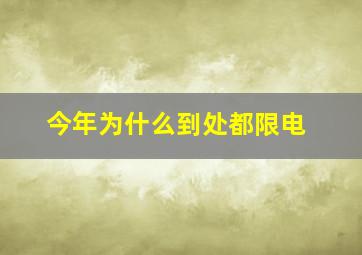 今年为什么到处都限电